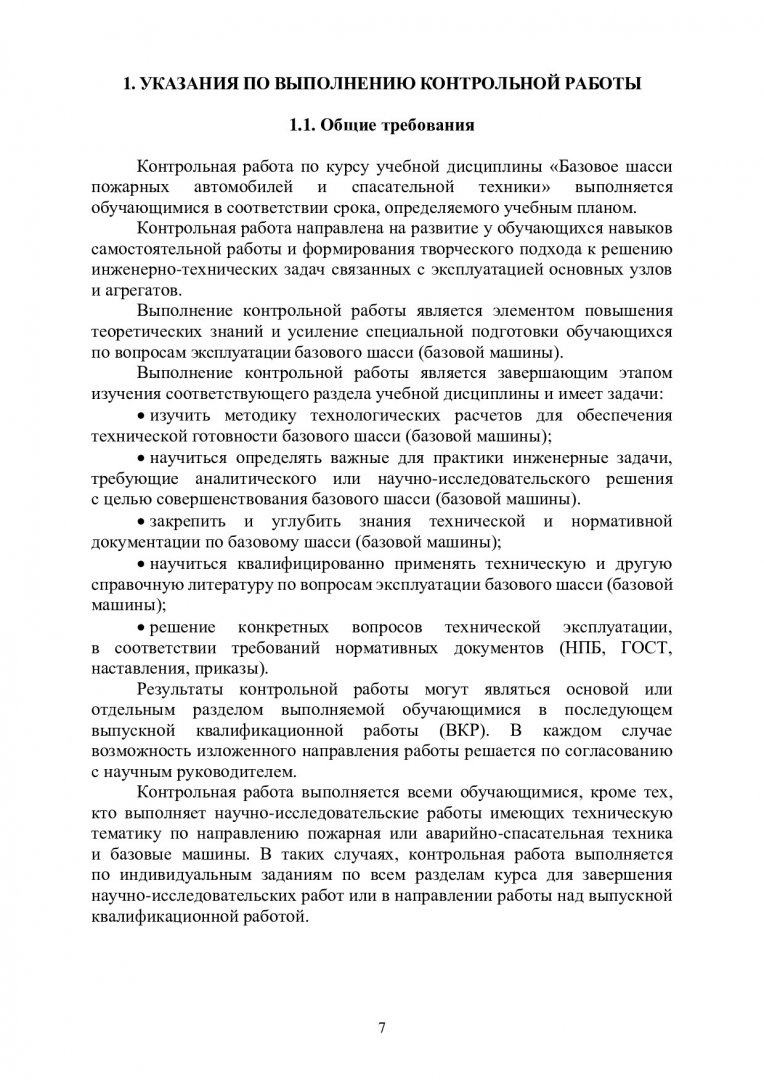 1. УКАЗАНИЯ ПО ВЫПОЛНЕНИЮ КОНТРОЛЬНОЙ РАБОТЫ

1.1. Общие требования

Контрольная работа по курсу учебной дисциплины «Базовое шасси пожарных автомобилей и спасательной техники» выполняется обучающимися в соответствии срока, определяемого учебным планом.

Контрольная работа направлена на развитие у обучающихся навыков самостоятельной работы и формирования творческого подхода к решению инженерно-технических задач связанных с эксплуатацией основных узлов и агрегатов.

Выполнение контрольной работы является элементом повышения теоретических знаний и усиление специальной подготовки обучающихся по вопросам эксплуатации базового шасси (базовой машины).

Выполнение контрольной работы является завершающим этапом изучения соответствующего раздела учебной дисциплины и имеет задачи:

• изучить методику технологических расчетов для обеспечения технической готовности базового шасси (базовой машины);

• научиться определять важные для практики инженерные задачи, требующие аналитического или научно-исследовательского решения с целью совершенствования базового шасси (базовой машины).

• закрепить и углубить знания технической и нормативной документации по базовому шасси (базовой машины);

• научиться квалифицированно применять техническую и другую справочную литературу по вопросам эксплуатации базового шасси (базовой машины);

• решение конкретных вопросов технической эксплуатации, в соответствии требований нормативных документов (НПБ, ГОСТ, наставления, приказы).

Результаты контрольной работы могут являться основой или отдельным разделом выполняемой обучающимися в последующем выпускной квалификационной работы (ВКР). В каждом случае возможность изложенного направления работы решается по согласованию с научным руководителем.

Контрольная работа выполняется всеми обучающимися, кроме тех, кто выполняет научно-исследовательские работы имеющих техническую тематику по направлению пожарная или аварийно-спасательная техника и базовые машины. В таких случаях, контрольная работа выполняется по индивидуальным заданиям по всем разделам курса для завершения научно-исследовательских работ или в направлении работы над выпускной квалификационной работой.

7